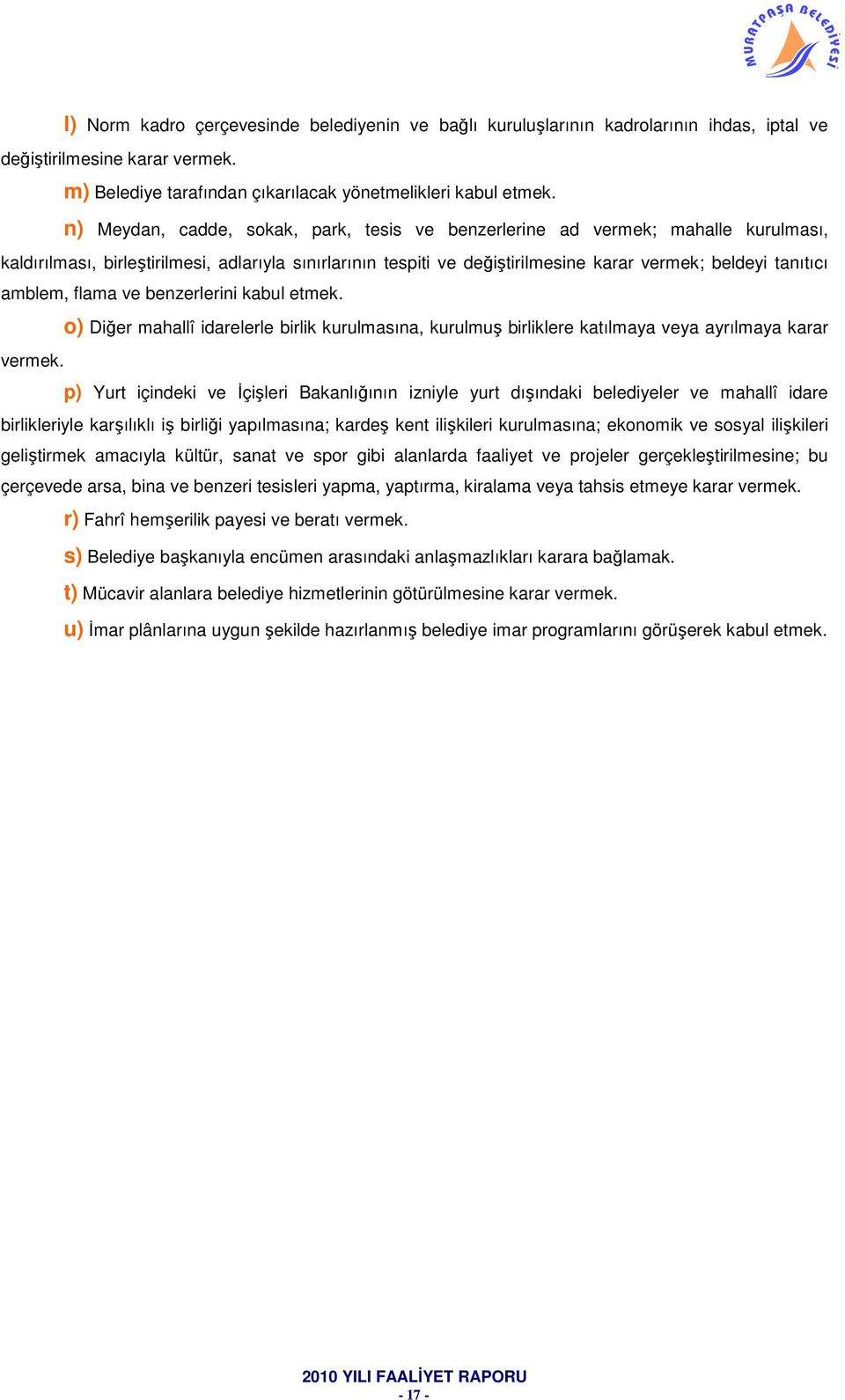 MURATPAŞA BELEDİYESİ

l) Norm kadro çerçevesinde belediyenin ve bağlı kuruluşlarının kadrolarının ihdas, iptal ve değiştirilmesine karar vermek.

m) Belediye tarafından çıkarılacak yönetmelikleri kabul etmek.

n) Meydan, cadde, sokak, park, tesis ve benzerlerine ad vermek; mahalle kurulması, kaldırılması, birleştirilmesi, adlarıyla sınırlarının tespiti ve değiştirilmesine karar vermek; beldeyi tanıtıcı amblem, flama ve benzerlerini kabul etmek.

o) Diğer mahallî idarelerle birlik kurulmasına, kurulmuş birliklere katılmaya veya ayrılmaya karar vermek.

p) Yurt içindeki ve İçişleri Bakanlığının izniyle yurt dışındaki belediyeler ve mahallî idare birlikleriyle karşılıklı iş birliği yapılmasına; kardeş kent ilişkileri kurulmasına; ekonomik ve sosyal ilişkileri geliştirmek amacıyla kültür, sanat ve spor gibi alanlarda faaliyet ve projeler gerçekleştirilmesine; bu çerçevede arsa, bina ve benzeri tesisleri yapma, yaptırma, kiralama veya tahsis etmeye karar vermek.

r) Fahrî hemşerilik payesi ve beratı vermek.

s) Belediye başkanıyla encümen arasındaki anlaşmazlıkları karara bağlamak.

t) Mücavir alanlara belediye hizmetlerinin götürülmesine karar vermek.

u) İmar plânlarına uygun şekilde hazırlanmış belediye imar programlarını görüşerek kabul etmek.

2010 YILI FAALİYET RAPORU
- 17 -